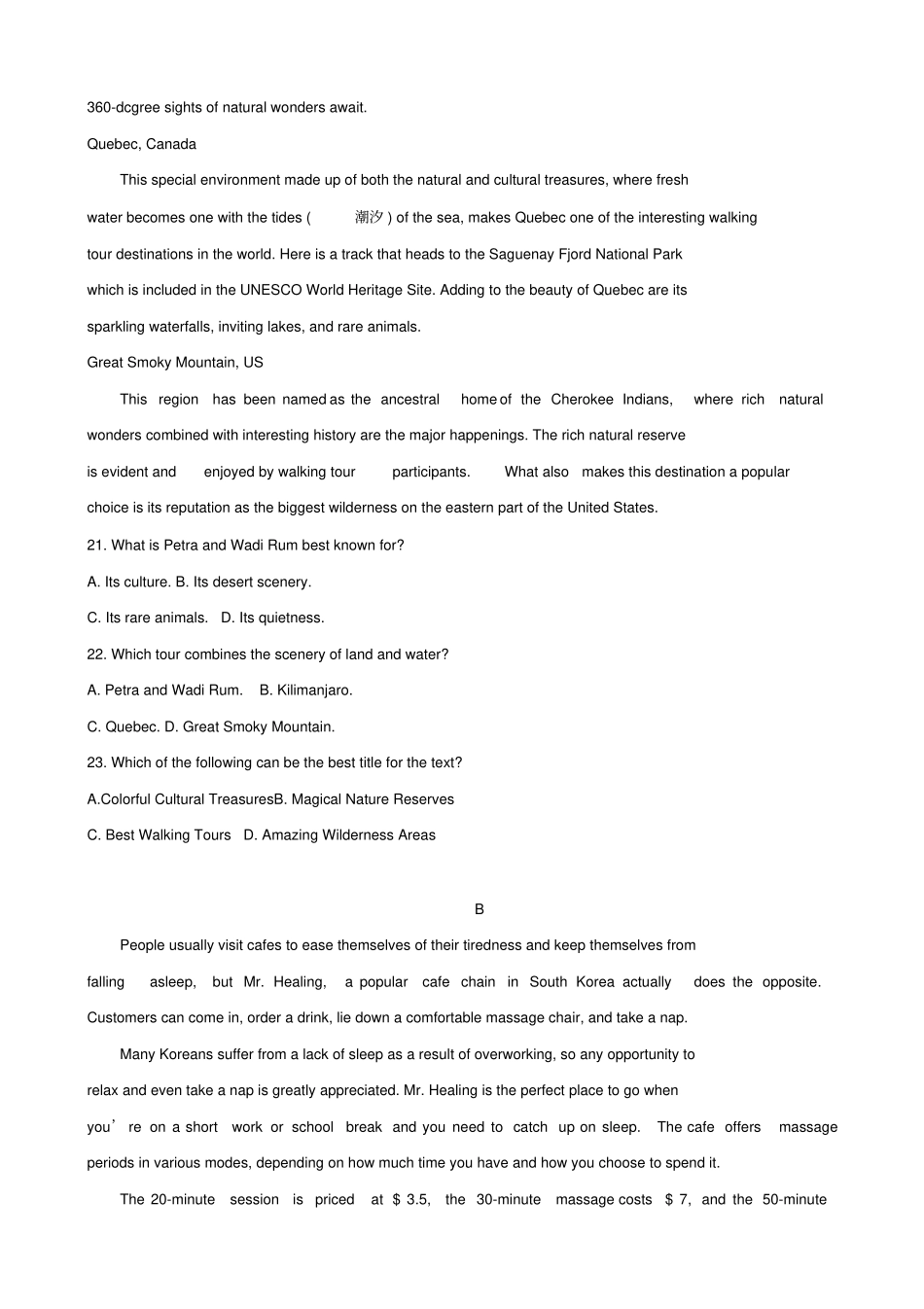 360-dcgree sights of natural wonders await.

Quebec, Canada

This special environment made up of both the natural and cultural treasures, where fresh water becomes one with the tides ( 潮汐 ) of the sea, makes Quebec one of the interesting walking tour destinations in the world. Here is a track that heads to the Saguenay Fjord National Park which is included in the UNESCO World Heritage Site. Adding to the beauty of Quebec are its sparkling waterfalls, inviting lakes, and rare animals.

Great Smoky Mountain, US

This region has been named as the ancestral home of the Cherokee Indians, where rich natural wonders combined with interesting history are the major happenings. The rich natural reserve is evident and enjoyed by walking tour participants. What also makes this destination a popular choice is its reputation as the biggest wilderness on the eastern part of the United States.

21. What is Petra and Wadi Rum best known for?

A. Its culture. B. Its desert scenery.

C. Its rare animals. D. Its quietness.

22. Which tour combines the scenery of land and water?

A. Petra and Wadi Rum. B. Kilimanjaro.

C. Quebec. D. Great Smoky Mountain.

23. Which of the following can be the best title for the text?

A.Colorful Cultural TreasuresB. Magical Nature Reserves

C. Best Walking Tours D. Amazing Wilderness Areas

B

People usually visit cafes to ease themselves of their tiredness and keep themselves from falling asleep, but Mr. Healing, a popular cafe chain in South Korea actually does the opposite. Customers can come in, order a drink, lie down a comfortable massage chair, and take a nap.

Many Koreans suffer from a lack of sleep as a result of overworking, so any opportunity to relax and even take a nap is greatly appreciated. Mr. Healing is the perfect place to go when you' re on a short work or school break and you need to catch up on sleep. The cafe offers massage periods in various modes, depending on how much time you have and how you choose to spend it.

The 20-minute session is priced at $ 3.5, the 30-minute massage costs $ 7, and the 50-minute